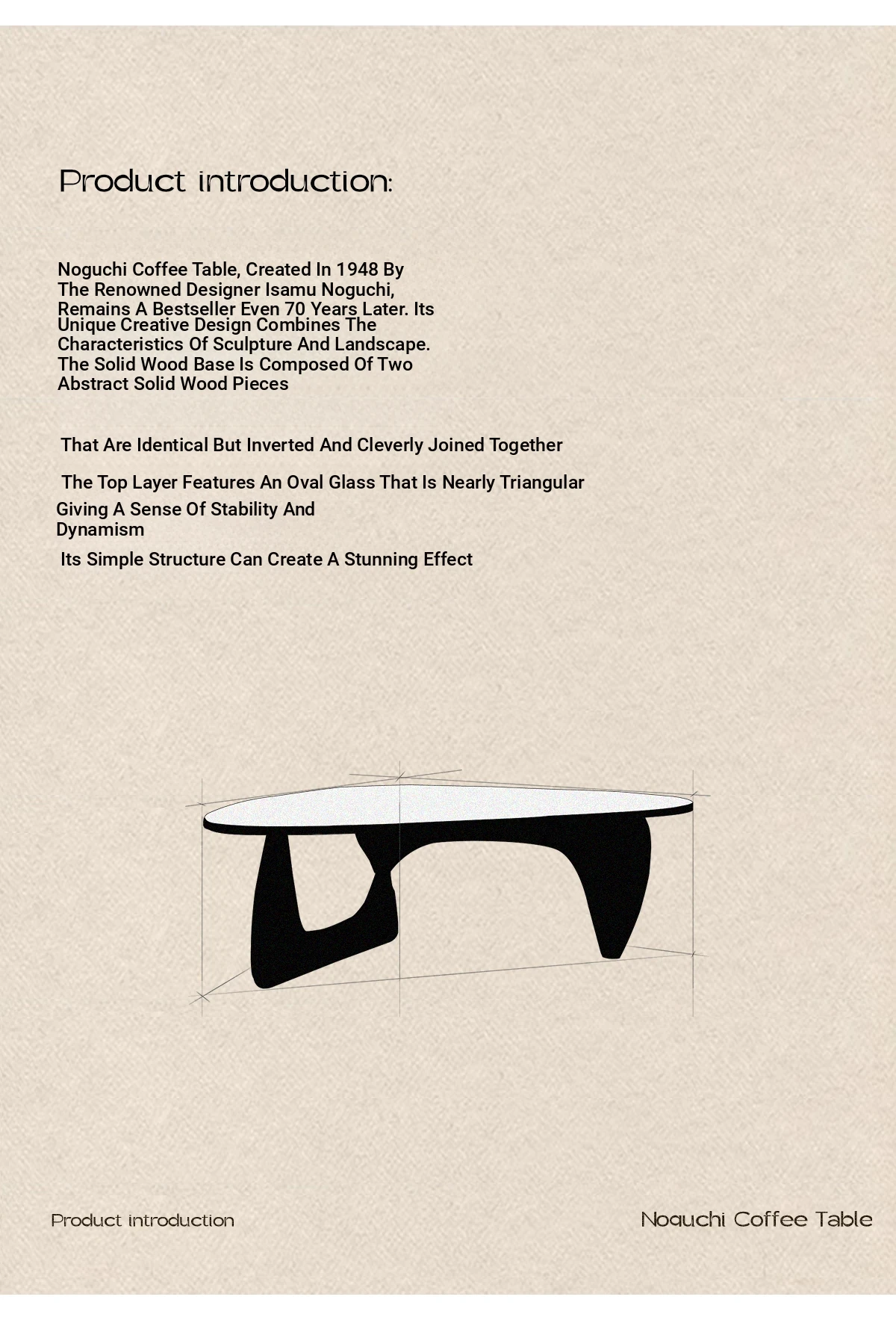 Product introduction:

Noguchi Coffee Table, Created In 1948 By The Renowned Designer Isamu Noguchi, Remains A Bestseller Even 70 Years Later. Its Unique Creative Design Combines The Characteristics Of Sculpture And Landscape. The Solid Wood Base Is Composed Of Two Abstract Solid Wood Pieces

That Are Identical But Inverted And Cleverly Joined Together

The Top Layer Features An Oval Glass That Is Nearly Triangular

Giving A Sense Of Stability And Dynamism

Its Simple Structure Can Create A Stunning Effect

Product introduction

Noguchi Coffee Table